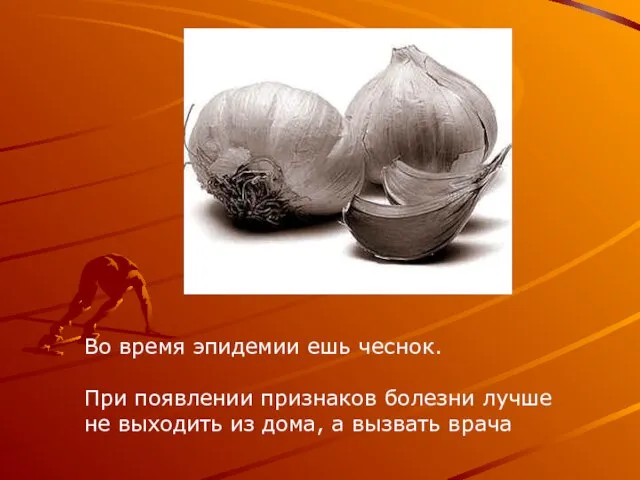 Во время эпидемии ешь чеснок.

При появлении признаков болезни лучше не выходить из дома, а вызвать врача